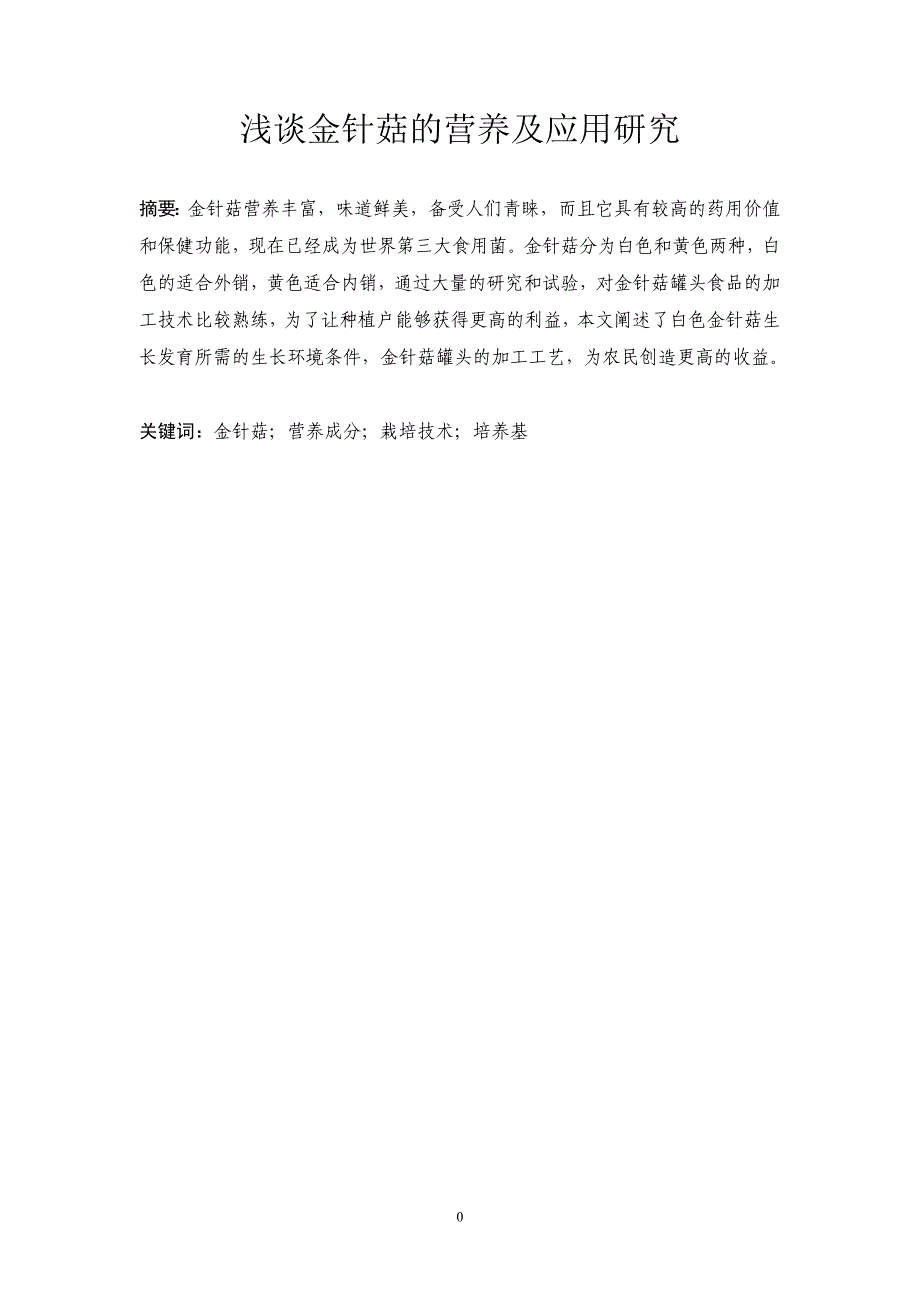 浅谈金针菇的营养及应用研究

摘要: 金针菇营养丰富，味道鲜美，备受人们青睐，而且它具有较高的药用价值和保健功能，现在已经成为世界第三大食用菌。金针菇分为白色和黄色两种，白色的适合外销，黄色适合内销，通过大量的研究和试验，对金针菇罐头食品的加工技术比较熟练，为了让种植户能够获得更高的利益，本文阐述了白色金针菇生长发育所需的生长环境条件，金针菇罐头的加工工艺，为农民创造更高的收益。

关键词：金针菇；营养成分；栽培技术；培养基

0